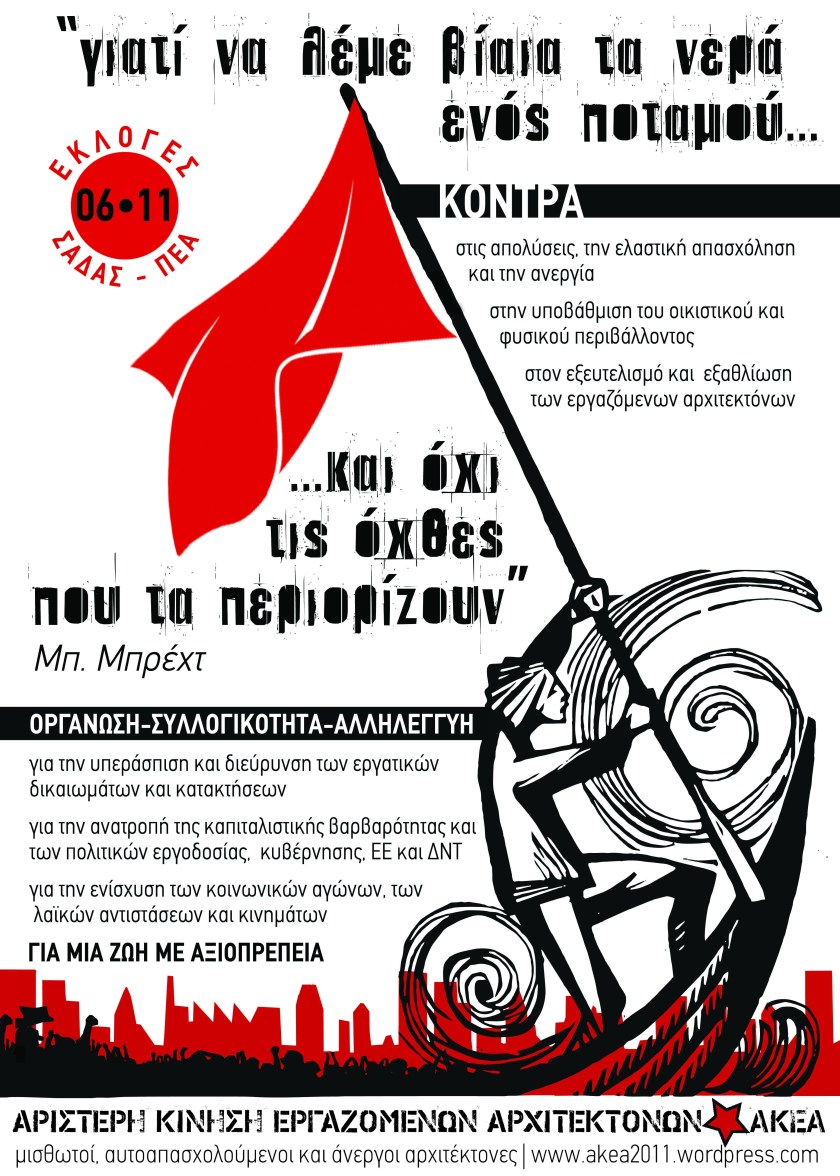 "γιατί να λέμε βίαια τα νερά ενός ποταμού...

ΕΚΛΟΓΕΣ
06•11
ΣΑΔΑΣ - ΠΕΑ

ΚΟΝΤΡΑ

στις απολύσεις, την ελαστική απασχόληση και την ανεργία

στην υποβάθμιση του οικιστικού και φυσικού περιβάλλοντος

στον εξευτελισμό και εξαθλίωση των εργαζόμενων αρχιτεκτόνων

...και όχι τις όχθες που τα περιορίζουν"

Μπ. Μπρέχτ

ΟΡΓΑΝΩΣΗ-ΣΥΛΛΟΓΙΚΟΤΗΤΑ-ΑΛΛΗΛΕΓΓΥΗ

για την υπεράσπιση και διεύρυνση των εργατικών δικαιωμάτων και κατακτήσεων

για την ανατροπή της καπιταλιστικής βαρβαρότητας και των πολιτικών εργοδοσίας, κυβέρνησης, ΕΕ και ΔΝΤ

για την ενίσχυση των κοινωνικών αγώνων, των λαϊκών αντιστάσεων και κινημάτων

ΓΙΑ ΜΙΑ ΖΩΗ ΜΕ ΑΞΙΟΠΡΕΠΕΙΑ

ΑΡΙΣΤΕΡΗ ΚΙΝΗΣΗ ΕΡΓΑΖΟΜΕΝΩΝ ΑΡΧΙΤΕΚΤΟΝΩΝ ΑΚΕΑ

μισθωτοί, αυτοαπασχολούμενοι και άνεργοι αρχιτέκτονες | www.akea2011.wordpress.com